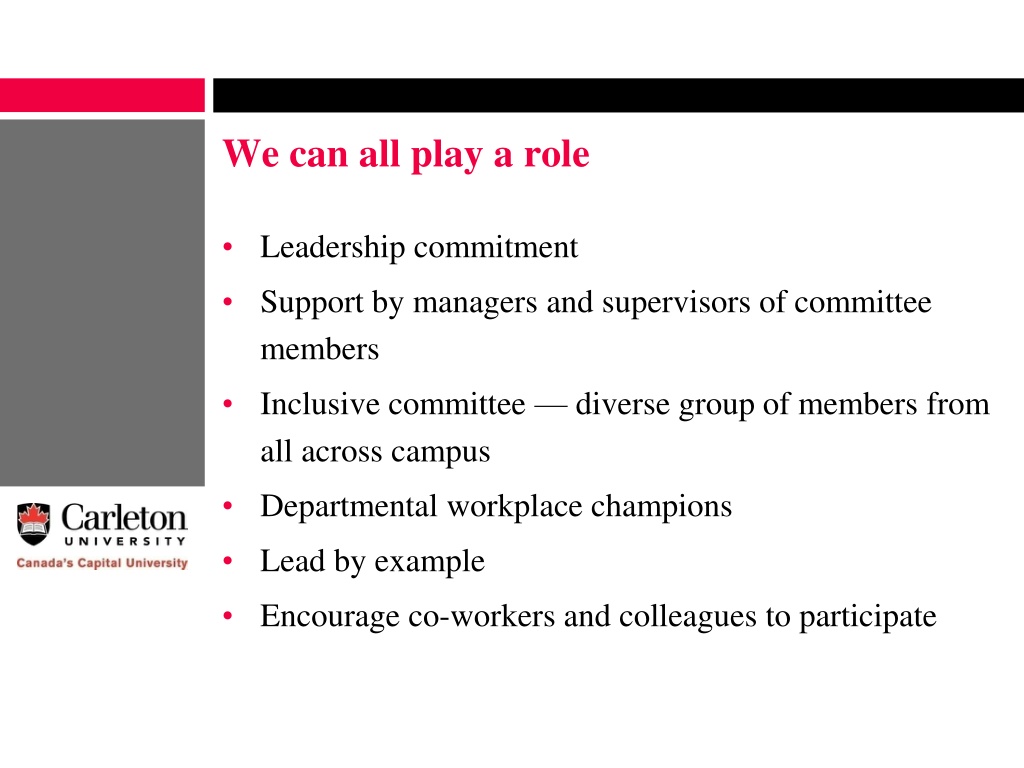 We can all play a role

• Leadership commitment
• Support by managers and supervisors of committee members
• Inclusive committee — diverse group of members from all across campus
• Departmental workplace champions
• Lead by example
• Encourage co-workers and colleagues to participate

Carleton
UNIVERSITY
Canada's Capital University